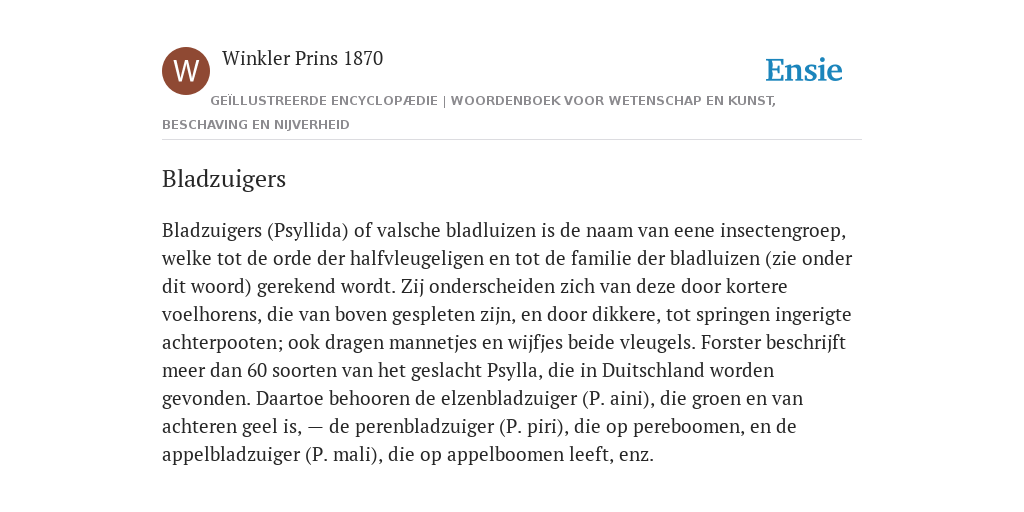 W

Winkler Prins 1870

Ensie

GEÏLLUSTREERDE ENCYCLOPÆDIE | WOORDENBOEK VOOR WETENSCHAP EN KUNST, BESCHAVING EN NIJVERHEID

Bladzuigers

Bladzuigers (Psyllida) of valsche bladluizen is de naam van eene insectengroep, welke tot de orde der halfvleugeligen en tot de familie der bladluizen (zie onder dit woord) gerekend wordt. Zij onderscheiden zich van deze door kortere voelhorens, die van boven gespleten zijn, en door dikkere, tot springen ingerigte achterpooten; ook dragen mannetjes en wijfjes beide vleugels. Forster beschrijft meer dan 60 soorten van het geslacht Psylla, die in Duitschland worden gevonden. Daartoe behooren de elzenbladzuiger (P. aini), die groen en van achteren geel is, — de perenbladzuiger (P. piri), die op pereboomen, en de appelbladzuiger (P. mali), die op appelboomen leeft, enz.